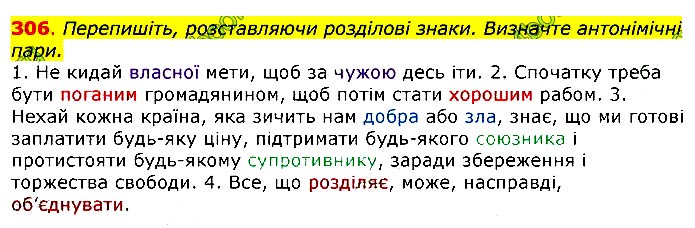 306. Перепишіть, розставляючи розділові знаки. Визначте антонімічні пари.

1. Не кидай власної мети, щоб за чужою десь іти. 2. Спочатку треба бути поганим громадянином, щоб потім стати хорошим рабом. 3. Нехай кожна країна, яка зичить нам добра або зла, знає, що ми готові заплатити будь-яку ціну, підтримати будь-якого союзника і протистояти будь-якому супротивнику, заради збереження і торжества свободи. 4. Все, що розділяє, може, насправді, об'єднувати.